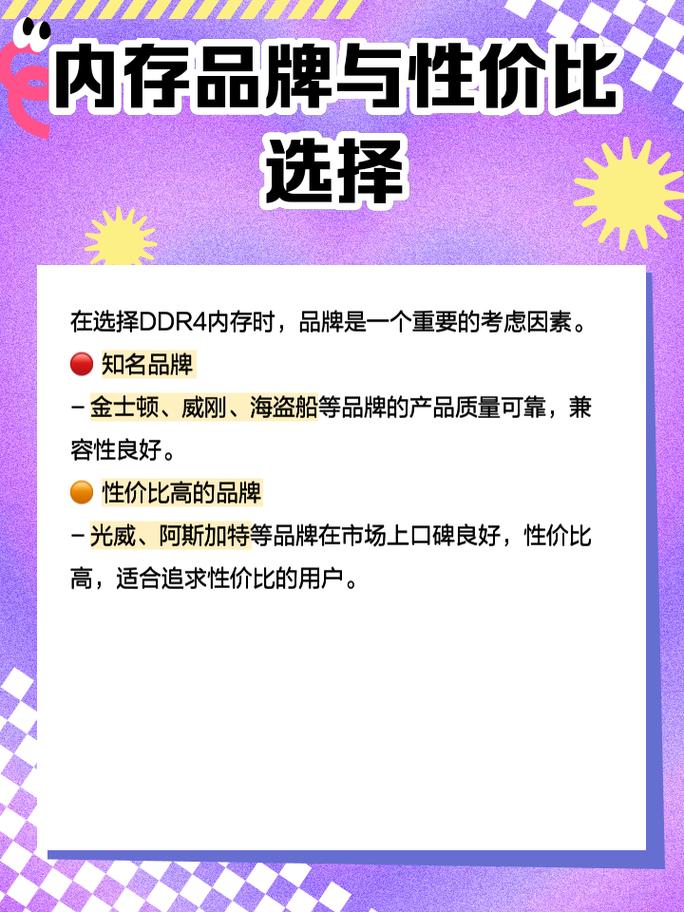 内存品牌与性价比选择

在选择DDR4内存时，品牌是一个重要的考虑因素。

🔴 知名品牌

– 金士顿、威刚、海盗船等品牌的产品质量可靠，兼容性良好。

🟠 性价比高的品牌

– 光威、阿斯加特等品牌在市场上口碑良好，性价比高，适合追求性价比的用户。